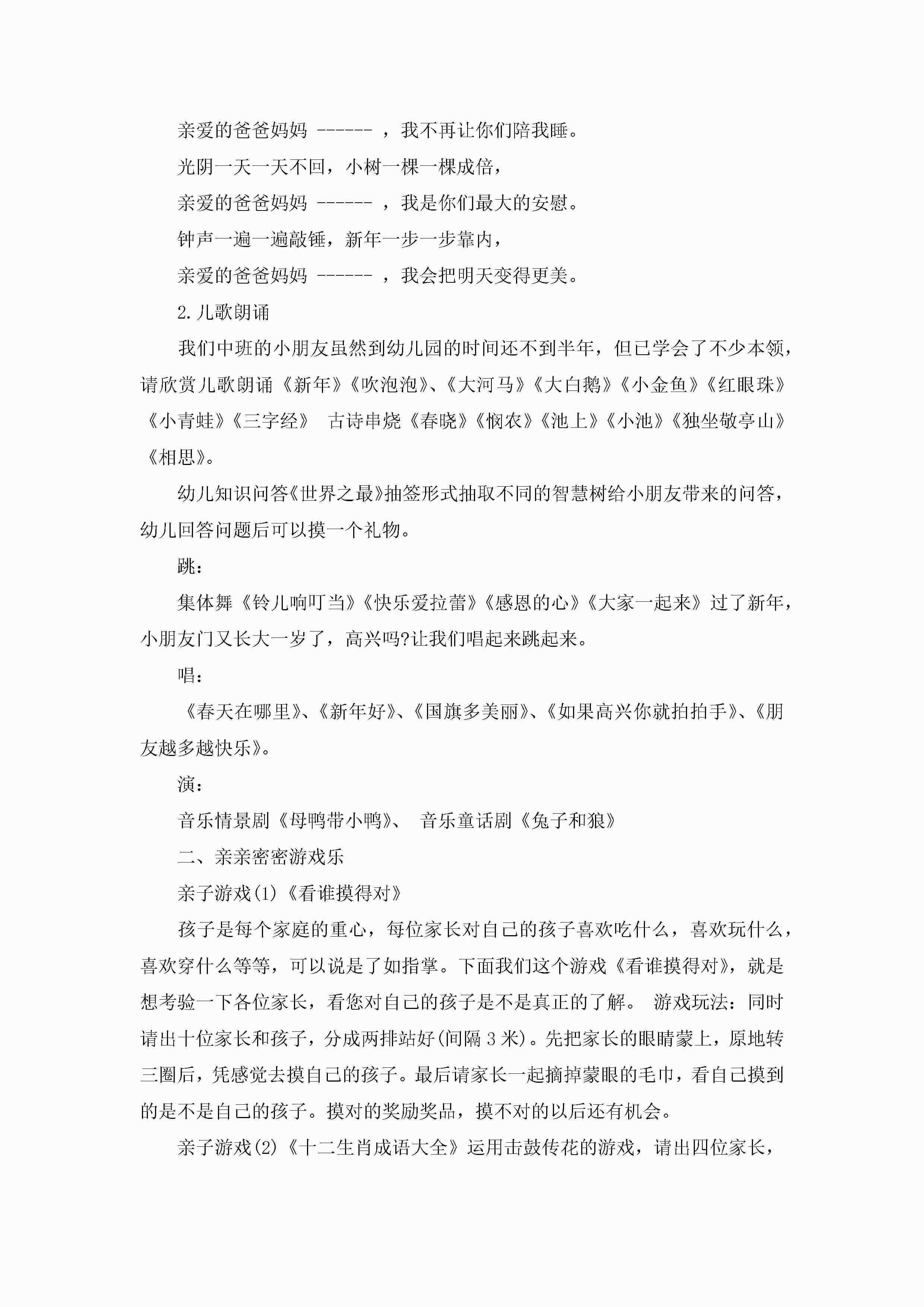 亲爱的爸爸妈妈 ------ ，我不再让你们陪我睡。

光阴一天一天不回，小树一棵一棵成倍，

亲爱的爸爸妈妈 ------ ，我是你们最大的安慰。

钟声一遍一遍敲锤，新年一步一步靠内，

亲爱的爸爸妈妈 ------ ，我会把明天变得更美。

2.儿歌朗诵

我们中班的小朋友虽然到幼儿园的时间还不到半年，但已学会了不少本领，请欣赏儿歌朗诵《新年》《吹泡泡》、《大河马》《大白鹅》《小金鱼》《红眼珠》《小青蛙》《三字经》 古诗串烧《春晓》《悯农》《池上》《小池》《独坐敬亭山》《相思》。

幼儿知识问答《世界之最》抽签形式抽取不同的智慧树给小朋友带来的问答，幼儿回答问题后可以摸一个礼物。

跳：

集体舞《铃儿响叮当》《快乐爱拉蕾》《感恩的心》《大家一起来》过了新年，小朋友门又长大一岁了，高兴吗?让我们唱起来跳起来。

唱：

《春天在哪里》、《新年好》、《国旗多美丽》、《如果高兴你就拍拍手》、《朋友越多越快乐》。

演：

音乐情景剧《母鸭带小鸭》、 音乐童话剧《兔子和狼》

二、亲亲密密游戏乐

亲子游戏(1)《看谁摸得对》

孩子是每个家庭的重心，每位家长对自己的孩子喜欢吃什么，喜欢玩什么，喜欢穿什么等等，可以说是了如指掌。下面我们这个游戏《看谁摸得对》，就是想考验一下各位家长，看您对自己的孩子是不是真正的了解。 游戏玩法：同时请出十位家长和孩子，分成两排站好(间隔 3 米)。先把家长的眼睛蒙上，原地转三圈后，凭感觉去摸自己的孩子。最后请家长一起摘掉蒙眼的毛巾，看自己摸到的是不是自己的孩子。摸对的奖励奖品，摸不对的以后还有机会。

亲子游戏(2)《十二生肖成语大全》运用击鼓传花的游戏，请出四位家长，